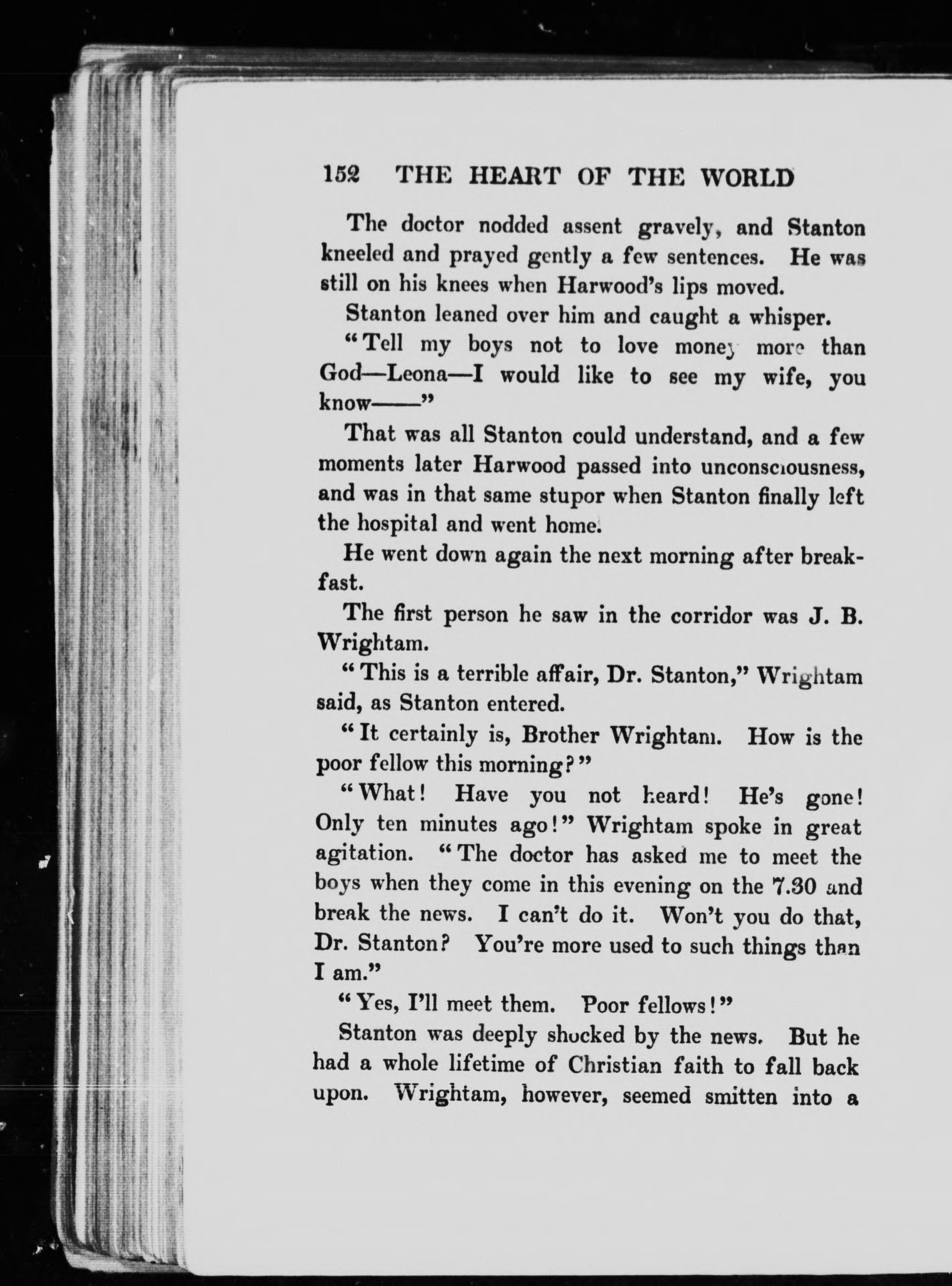 152 THE HEART OF THE WORLD

The doctor nodded assent gravely, and Stanton kneeled and prayed gently a few sentences. He was still on his knees when Harwood's lips moved.

Stanton leaned over him and caught a whisper.

"Tell my boys not to love money more than God—Leona—I would like to see my wife, you know——"

That was all Stanton could understand, and a few moments later Harwood passed into unconsciousness, and was in that same stupor when Stanton finally left the hospital and went home.

He went down again the next morning after breakfast.

The first person he saw in the corridor was J. B. Wrightam.

"This is a terrible affair, Dr. Stanton," Wrightam said, as Stanton entered.

"It certainly is, Brother Wrightam. How is the poor fellow this morning?"

"What! Have you not heard! He's gone! Only ten minutes ago!" Wrightam spoke in great agitation. "The doctor has asked me to meet the boys when they come in this evening on the 7.30 and break the news. I can't do it. Won't you do that, Dr. Stanton? You're more used to such things than I am."

"Yes, I'll meet them. Poor fellows!"

Stanton was deeply shocked by the news. But he had a whole lifetime of Christian faith to fall back upon. Wrightam, however, seemed smitten into a